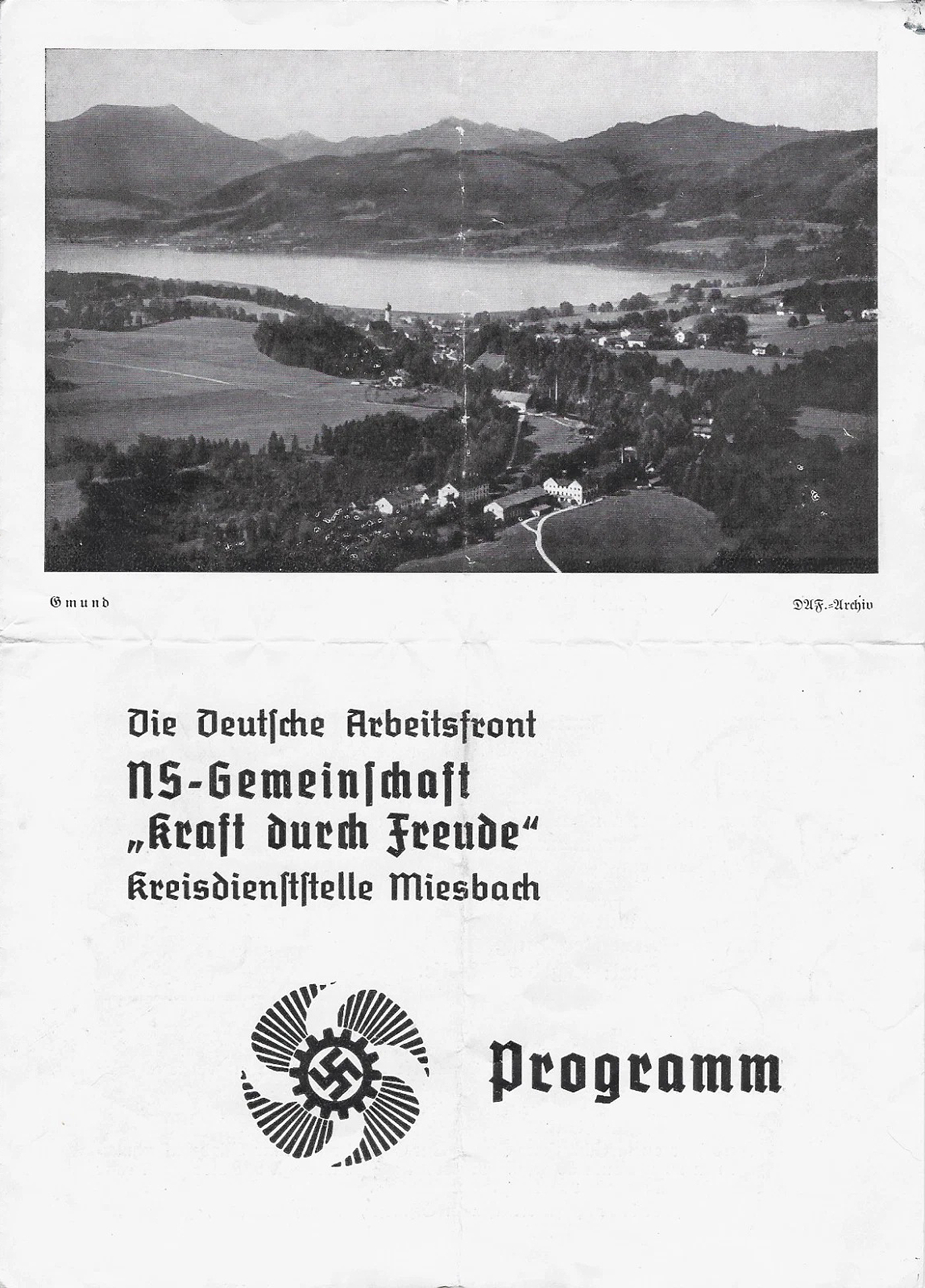 Gmund

DAF.-Archiv

Die Deutſche Arbeitsfront
NS-Gemeinſchaft
„Kraft durch Freude“
Kreisdienſtſtelle Miesbach

Programm